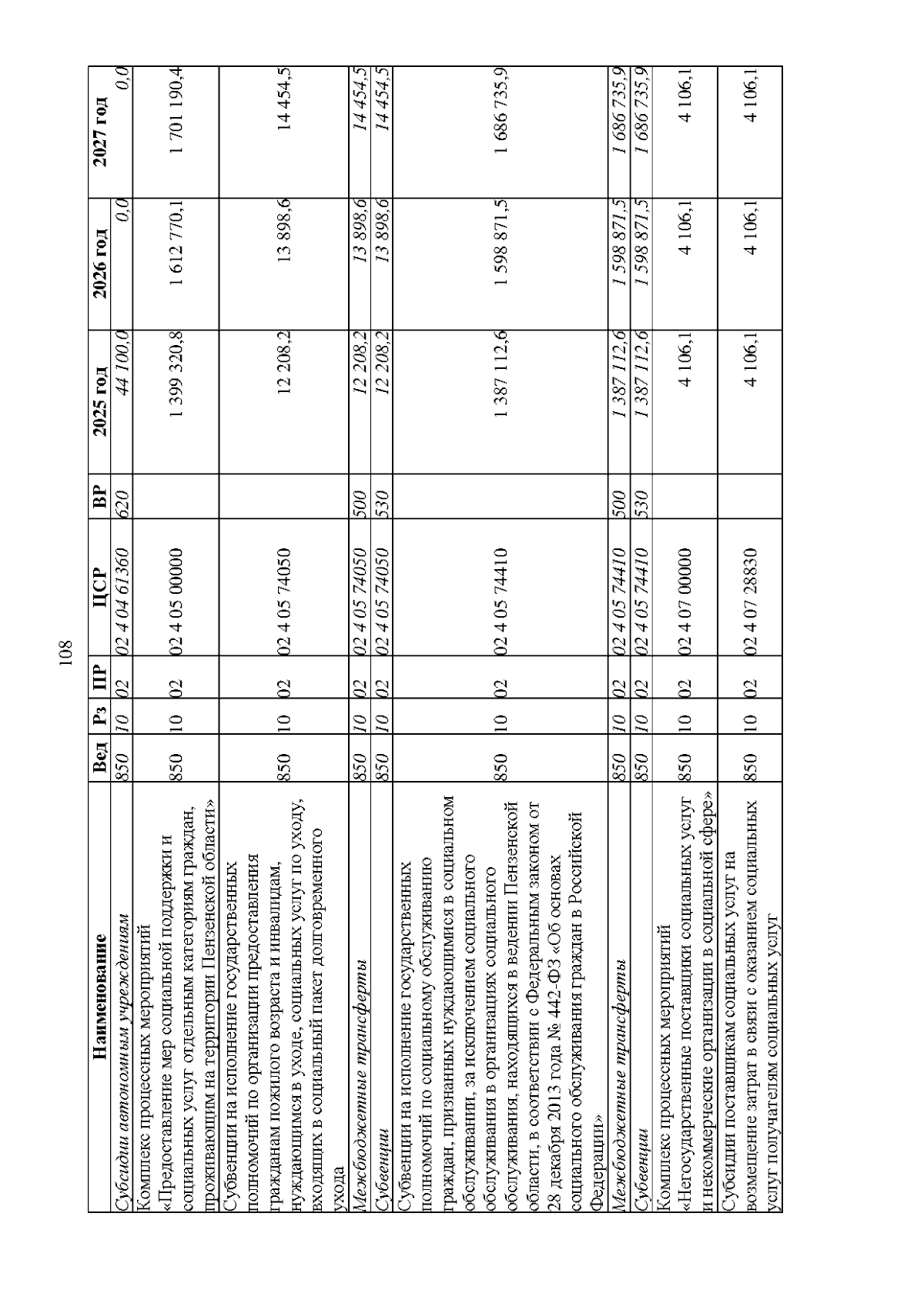 108

| Наименование | Вед | Рз | ПР | ЦСР | ВР | 2025 год | 2026 год | 2027 год |
|---|---|---|---|---|---|---|---|---|
| Субсидии автономным учреждениям | 850 | 10 | 02 | 02 4 04 61360 | 620 | 44 100,0 | 0,0 | 0,0 |
| Комплекс процессных мероприятий «Предоставление мер социальной поддержки и социальных услуг отдельным категориям граждан, проживающим на территории Пензенской области» | 850 | 10 | 02 | 02 4 05 00000 | | 1 399 320,8 | 1 612 770,1 | 1 701 190,4 |
| Субвенции на исполнение государственных полномочий по организации предоставления гражданам пожилого возраста и инвалидам, нуждающимся в уходе, социальных услуг по уходу, входящих в социальный пакет долговременного ухода | 850 | 10 | 02 | 02 4 05 74050 | | 12 208,2 | 13 898,6 | 14 454,5 |
| Межбюджетные трансферты | 850 | 10 | 02 | 02 4 05 74050 | 500 | 12 208,2 | 13 898,6 | 14 454,5 |
| Субвенции | 850 | 10 | 02 | 02 4 05 74050 | 530 | 12 208,2 | 13 898,6 | 14 454,5 |
| Субвенции на исполнение государственных полномочий по социальному обслуживанию граждан, признанных нуждающимися в социальном обслуживании, за исключением социального обслуживания в организациях социального обслуживания, находящихся в ведении Пензенской области, в соответствии с Федеральным законом от 28 декабря 2013 года № 442-ФЗ «Об основах социального обслуживания граждан в Российской Федерации» | 850 | 10 | 02 | 02 4 05 74410 | | 1 387 112,6 | 1 598 871,5 | 1 686 735,9 |
| Межбюджетные трансферты | 850 | 10 | 02 | 02 4 05 74410 | 500 | 1 387 112,6 | 1 598 871,5 | 1 686 735,9 |
| Субвенции | 850 | 10 | 02 | 02 4 05 74410 | 530 | 1 387 112,6 | 1 598 871,5 | 1 686 735,9 |
| Комплекс процессных мероприятий «Негосударственные поставщики социальных услуг и некоммерческие организации в социальной сфере» | 850 | 10 | 02 | 02 4 07 00000 | | 4 106,1 | 4 106,1 | 4 106,1 |
| Субсидии поставщикам социальных услуг на возмещение затрат в связи с оказанием социальных услуг получателям социальных услуг | 850 | 10 | 02 | 02 4 07 28830 | | 4 106,1 | 4 106,1 | 4 106,1 |